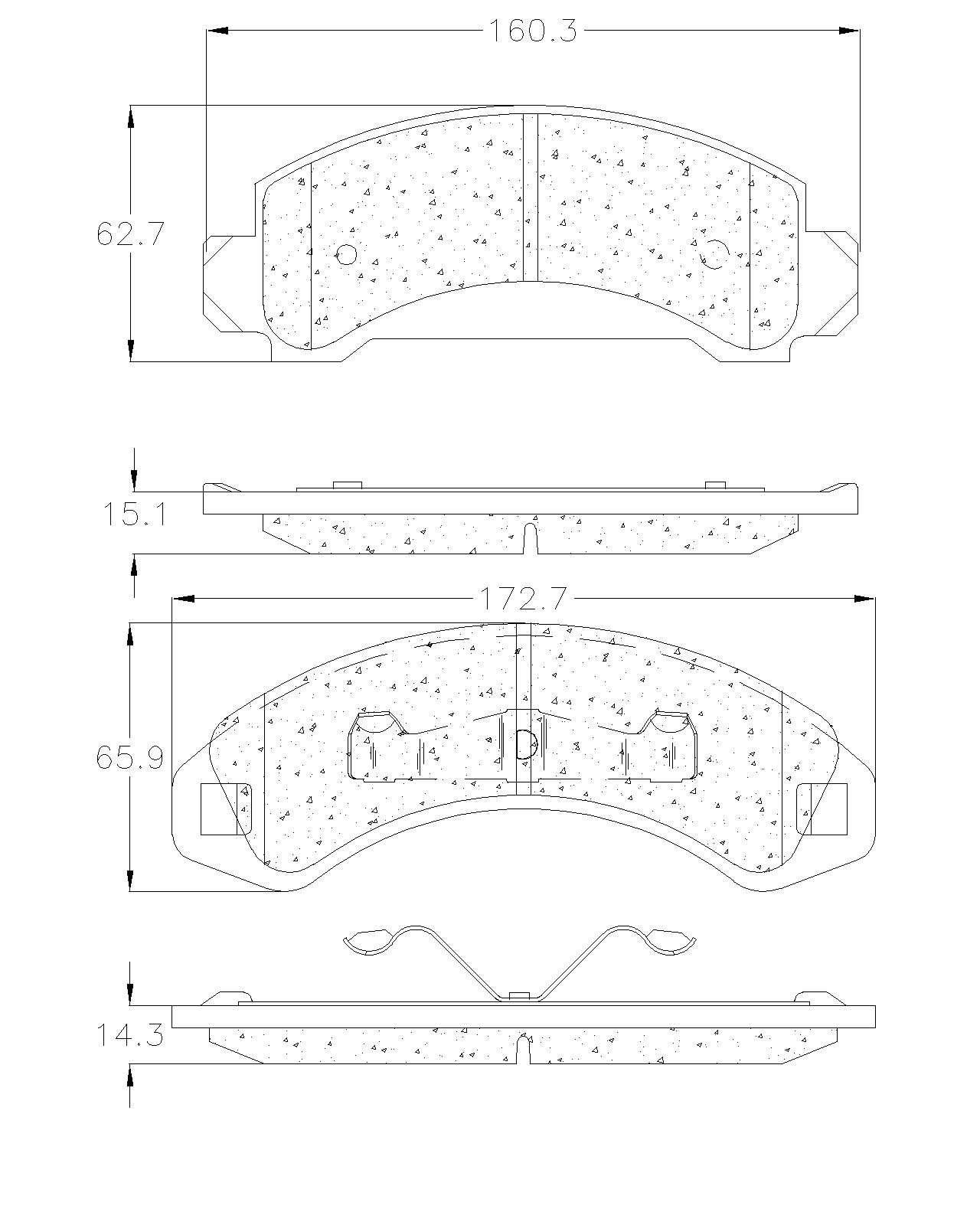 160.3

62.7

15.1

172.7

65.9

14.3